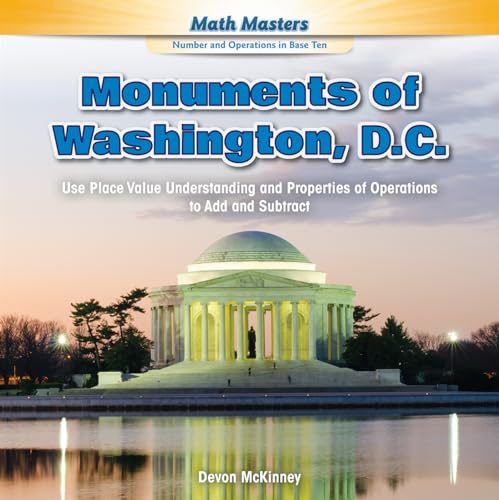 Math Masters
Number and Operations in Base Ten

Monuments of Washington, D.C.

Use Place Value Understanding and Properties of Operations to Add and Subtract

Devon McKinney